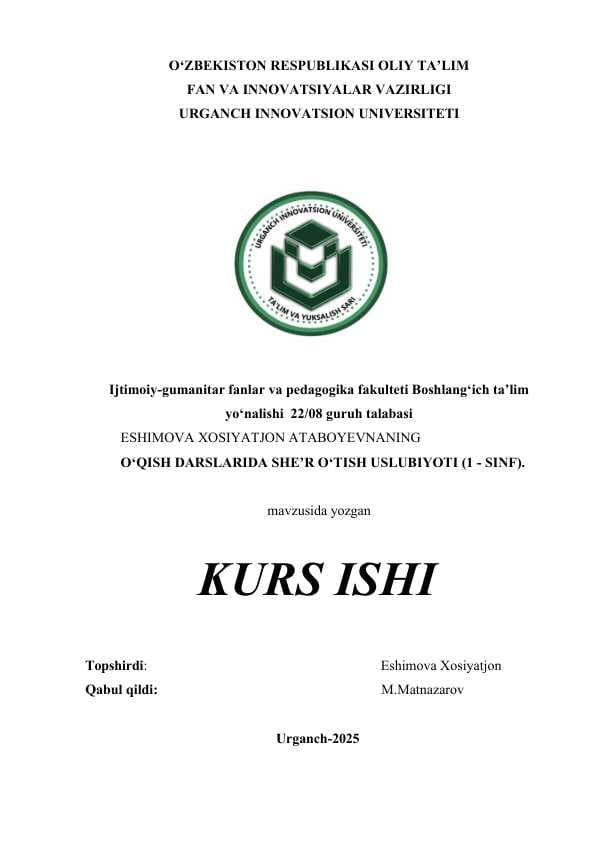 O‘ZBEKISTON RESPUBLIKASI OLIY TA’LIM
FAN VA INNOVATSIYALAR VAZIRLIGI
URGANCH INNOVATSION UNIVERSITETI

URGANCH INNOVATSION UNIVERSITETI
TA'LIM VA YUKSALISH SARI

Ijtimoiy-gumanitar fanlar va pedagogika fakulteti Boshlang‘ich ta’lim yo‘nalishi 22/08 guruh talabasi
ESHIMOVA XOSIYATJON ATABOYEVNANING
O‘QISH DARSLARIDA SHE’R O‘TISH USLUBIYOTI (1 - SINF).

mavzusida yozgan

KURS ISHI

Topshirdi: Eshimova Xosiyatjon
Qabul qildi: M.Matnazarov

Urganch-2025